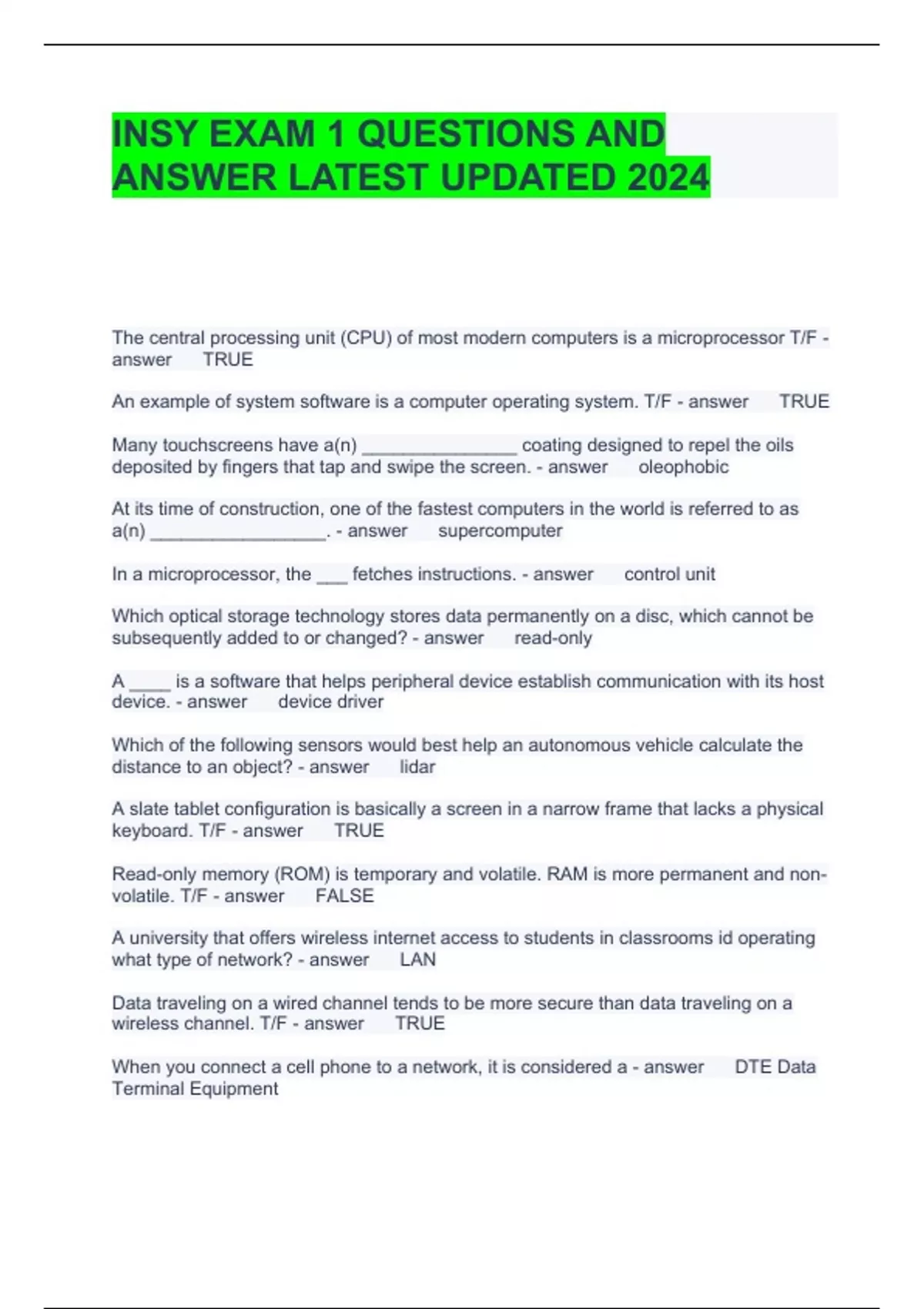 INSY EXAM 1 QUESTIONS AND ANSWER LATEST UPDATED 2024

The central processing unit (CPU) of most modern computers is a microprocessor T/F - answer TRUE

An example of system software is a computer operating system. T/F - answer TRUE

Many touchscreens have a(n) _______________ coating designed to repel the oils deposited by fingers that tap and swipe the screen. - answer oleophobic

At its time of construction, one of the fastest computers in the world is referred to as a(n) _________________. - answer supercomputer

In a microprocessor, the ___ fetches instructions. - answer control unit

Which optical storage technology stores data permanently on a disc, which cannot be subsequently added to or changed? - answer read-only

A ____ is a software that helps peripheral device establish communication with its host device. - answer device driver

Which of the following sensors would best help an autonomous vehicle calculate the distance to an object? - answer lidar

A slate tablet configuration is basically a screen in a narrow frame that lacks a physical keyboard. T/F - answer TRUE

Read-only memory (ROM) is temporary and volatile. RAM is more permanent and non-volatile. T/F - answer FALSE

A university that offers wireless internet access to students in classrooms id operating what type of network? - answer LAN

Data traveling on a wired channel tends to be more secure than data traveling on a wireless channel. T/F - answer TRUE

When you connect a cell phone to a network, it is considered a - answer DTE Data Terminal Equipment